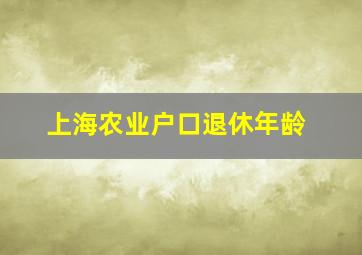 上海农业户口退休年龄